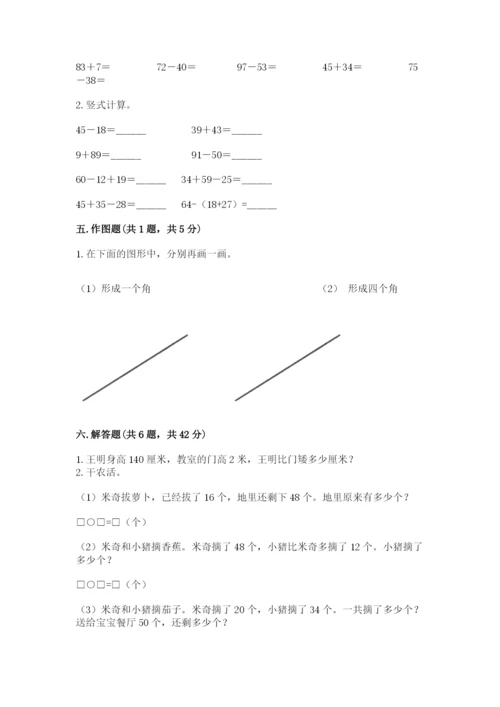 83＋7＝　　72－40＝　　97－53＝　　45＋34＝　　75－38＝

2. 竖式计算。

45－18＝______　　39＋43＝______

9＋89＝______　　91－50＝______

60－12＋19＝______　　34＋59－25＝______

45＋35－28＝______　　64-（18+27）=______

五. 作图题（共 1 题，共 5 分）

1. 在下面的图形中，分别再画一画。

（1）形成一个角　　（2） 形成四个角

六. 解答题（共 6 题，共 42 分）

1. 王明身高 140 厘米，教室的门高 2 米，王明比门矮多少厘米？
2. 干农活。

（1）米奇拔萝卜，已经拔了 16 个，地里还剩下 48 个。地里原来有多少个？

□○□=□（个）

（2）米奇和小猪摘香蕉。米奇摘了 48 个，小猪比米奇多摘了 12 个。小猪摘了多少个？

□○□=□（个）

（3）米奇和小猪摘茄子。米奇摘了 20 个，小猪摘了 34 个。一共摘了多少个？送给宝宝餐厅 50 个，还剩多少个？